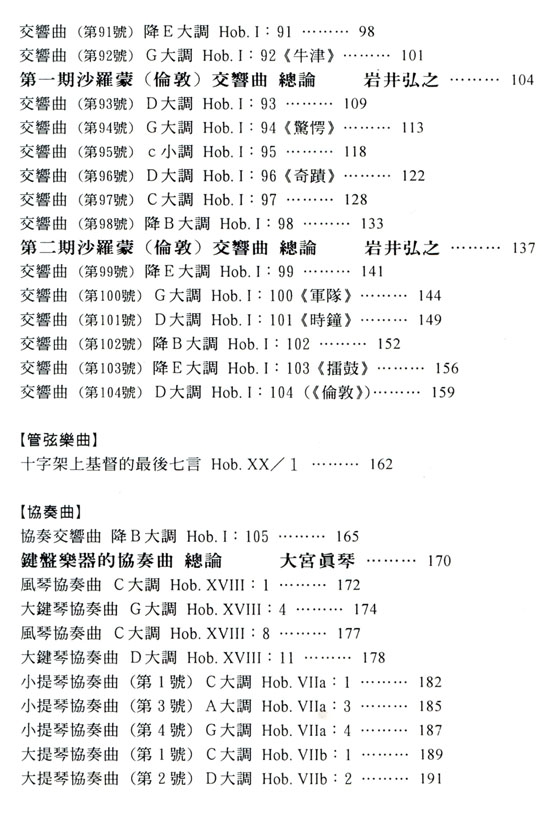 交響曲（第91號）降E大調 Hob. I：91 ……… 98
交響曲（第92號）G大調 Hob. I：92《牛津》……… 101
第一期沙羅蒙（倫敦）交響曲 總論　岩井弘之 ……… 104
交響曲（第93號）D大調 Hob. I：93 ……… 109
交響曲（第94號）G大調 Hob. I：94《驚愕》……… 113
交響曲（第95號）c小調 Hob. I：95 ……… 118
交響曲（第96號）D大調 Hob. I：96《奇蹟》……… 122
交響曲（第97號）C大調 Hob. I：97 ……… 128
交響曲（第98號）降B大調 Hob. I：98 ……… 133
第二期沙羅蒙（倫敦）交響曲 總論　岩井弘之 ……… 137
交響曲（第99號）降E大調 Hob. I：99 ……… 141
交響曲（第100號）G大調 Hob. I：100《軍隊》……… 144
交響曲（第101號）D大調 Hob. I：101《時鐘》……… 149
交響曲（第102號）降B大調 Hob. I：102 ……… 152
交響曲（第103號）降E大調 Hob. I：103《擂鼓》……… 156
交響曲（第104號）D大調 Hob. I：104（《倫敦》）……… 159

【管弦樂曲】
十字架上基督的最後七言 Hob. XX／1 ……… 162

【協奏曲】
協奏交響曲 降B大調 Hob. I：105 ……… 165
鍵盤樂器的協奏曲 總論　大宮眞琴 ……… 170
風琴協奏曲 C大調 Hob. XVIII：1 ……… 172
大鍵琴協奏曲 G大調 Hob. XVIII：4 ……… 174
風琴協奏曲 C大調 Hob. XVIII：8 ……… 177
大鍵琴協奏曲 D大調 Hob. XVIII：11 ……… 178
小提琴協奏曲（第1號）C大調 Hob. VIIa：1 ……… 182
小提琴協奏曲（第3號）A大調 Hob. VIIa：3 ……… 185
小提琴協奏曲（第4號）G大調 Hob. VIIa：4 ……… 187
大提琴協奏曲（第1號）C大調 Hob. VIIb：1 ……… 189
大提琴協奏曲（第2號）D大調 Hob. VIIb：2 ……… 191